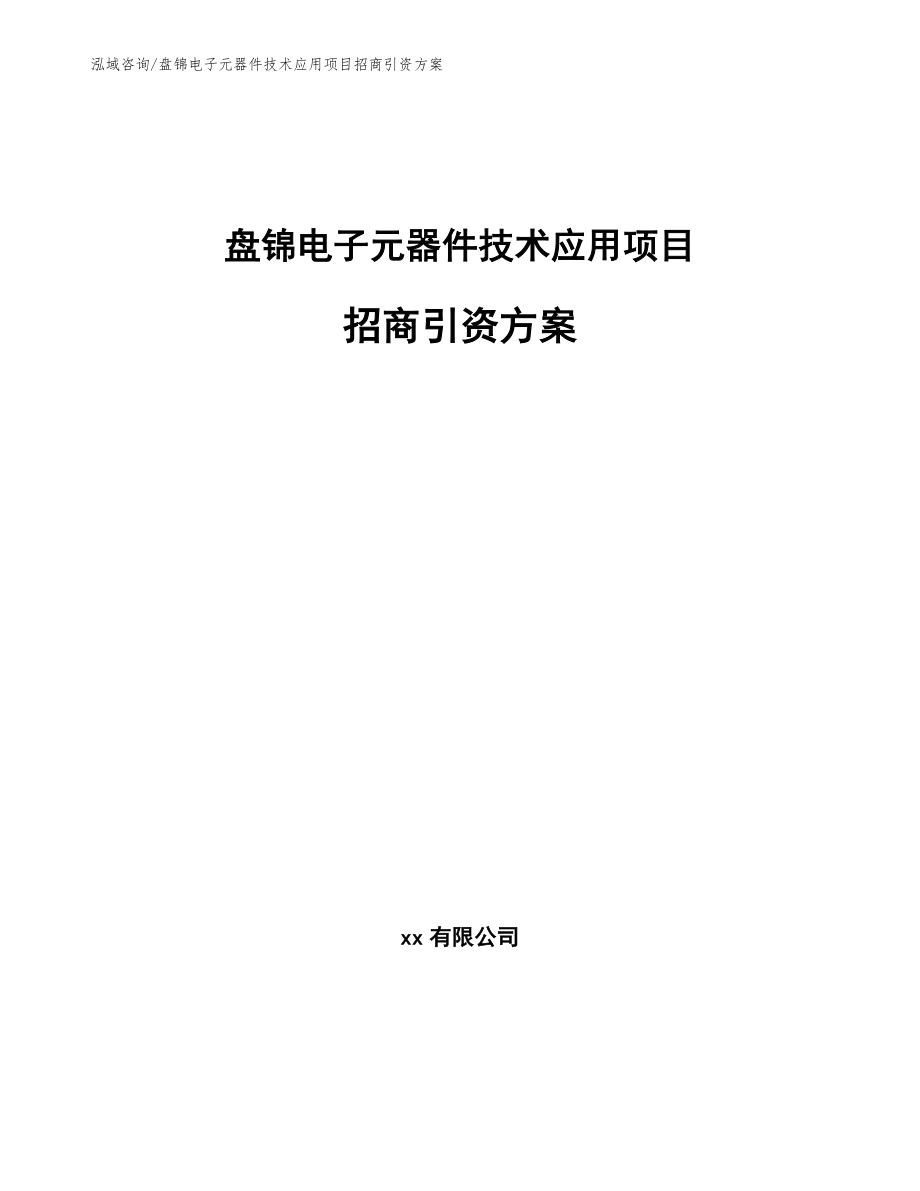 泓域咨询/盘锦电子元器件技术应用项目招商引资方案

盘锦电子元器件技术应用项目

招商引资方案

xx 有限公司